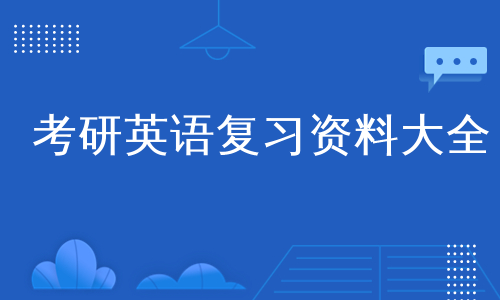 考研英语复习资料大全